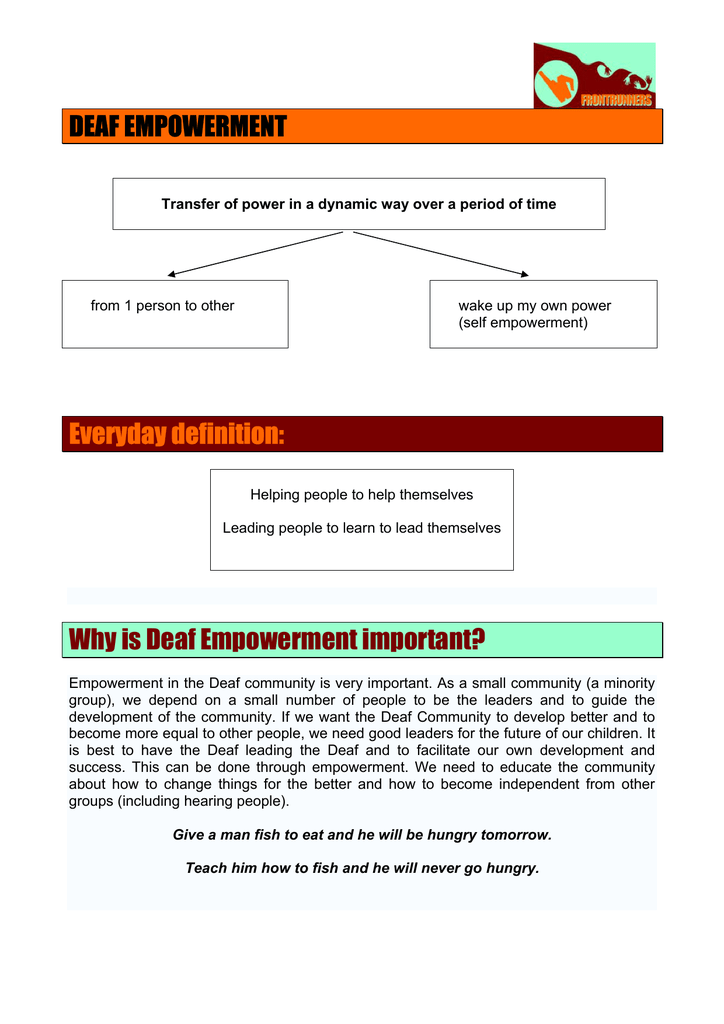 FRONTRUNNERS

DEAF EMPOWERMENT

Transfer of power in a dynamic way over a period of time

from 1 person to other

wake up my own power (self empowerment)

Everyday definition:

Helping people to help themselves

Leading people to learn to lead themselves

Why is Deaf Empowerment important?

Empowerment in the Deaf community is very important. As a small community (a minority group), we depend on a small number of people to be the leaders and to guide the development of the community. If we want the Deaf Community to develop better and to become more equal to other people, we need good leaders for the future of our children. It is best to have the Deaf leading the Deaf and to facilitate our own development and success. This can be done through empowerment. We need to educate the community about how to change things for the better and how to become independent from other groups (including hearing people).

Give a man fish to eat and he will be hungry tomorrow.

Teach him how to fish and he will never go hungry.